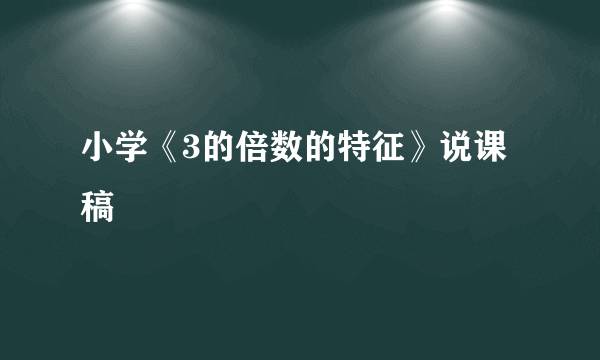 小学《3的倍数的特征》说课稿